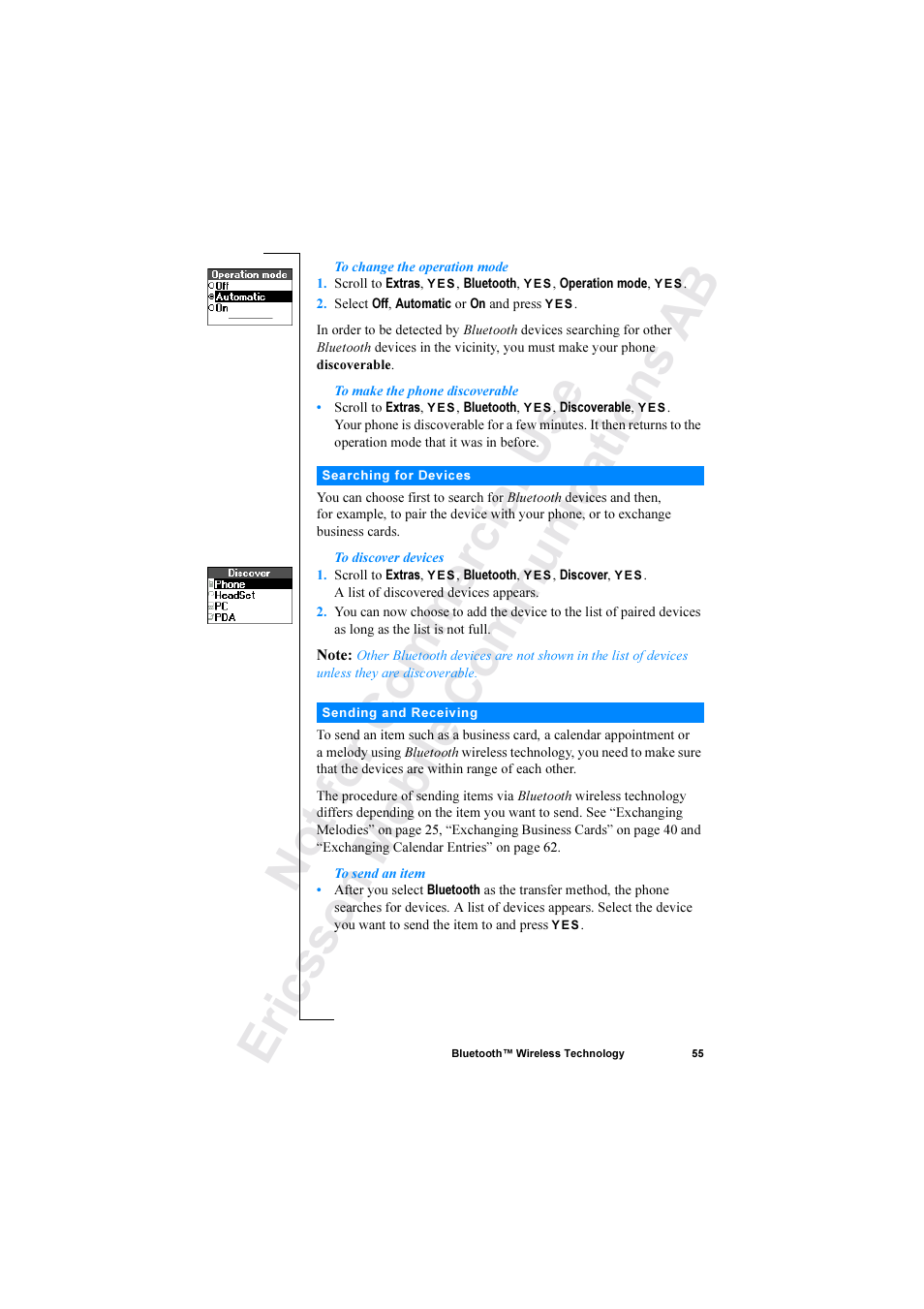 Operation mode
Off
Automatic
On

To change the operation mode
1. Scroll to Extras, YES, Bluetooth, YES, Operation mode, YES.
2. Select Off, Automatic or On and press YES.

In order to be detected by Bluetooth devices searching for other Bluetooth devices in the vicinity, you must make your phone discoverable.

To make the phone discoverable
• Scroll to Extras, YES, Bluetooth, YES, Discoverable, YES. Your phone is discoverable for a few minutes. It then returns to the operation mode that it was in before.

Searching for Devices

You can choose first to search for Bluetooth devices and then, for example, to pair the device with your phone, or to exchange business cards.

Discover
Phone
HeadSet
PC
PDA

To discover devices
1. Scroll to Extras, YES, Bluetooth, YES, Discover, YES. A list of discovered devices appears.
2. You can now choose to add the device to the list of paired devices as long as the list is not full.

Note: Other Bluetooth devices are not shown in the list of devices unless they are discoverable.

Sending and Receiving

To send an item such as a business card, a calendar appointment or a melody using Bluetooth wireless technology, you need to make sure that the devices are within range of each other.

The procedure of sending items via Bluetooth wireless technology differs depending on the item you want to send. See “Exchanging Melodies” on page 25, “Exchanging Business Cards” on page 40 and “Exchanging Calendar Entries” on page 62.

To send an item
• After you select Bluetooth as the transfer method, the phone searches for devices. A list of devices appears. Select the device you want to send the item to and press YES.

Not for Commercial Use Ericsson Mobile Communications AB

Bluetooth™ Wireless Technology 55